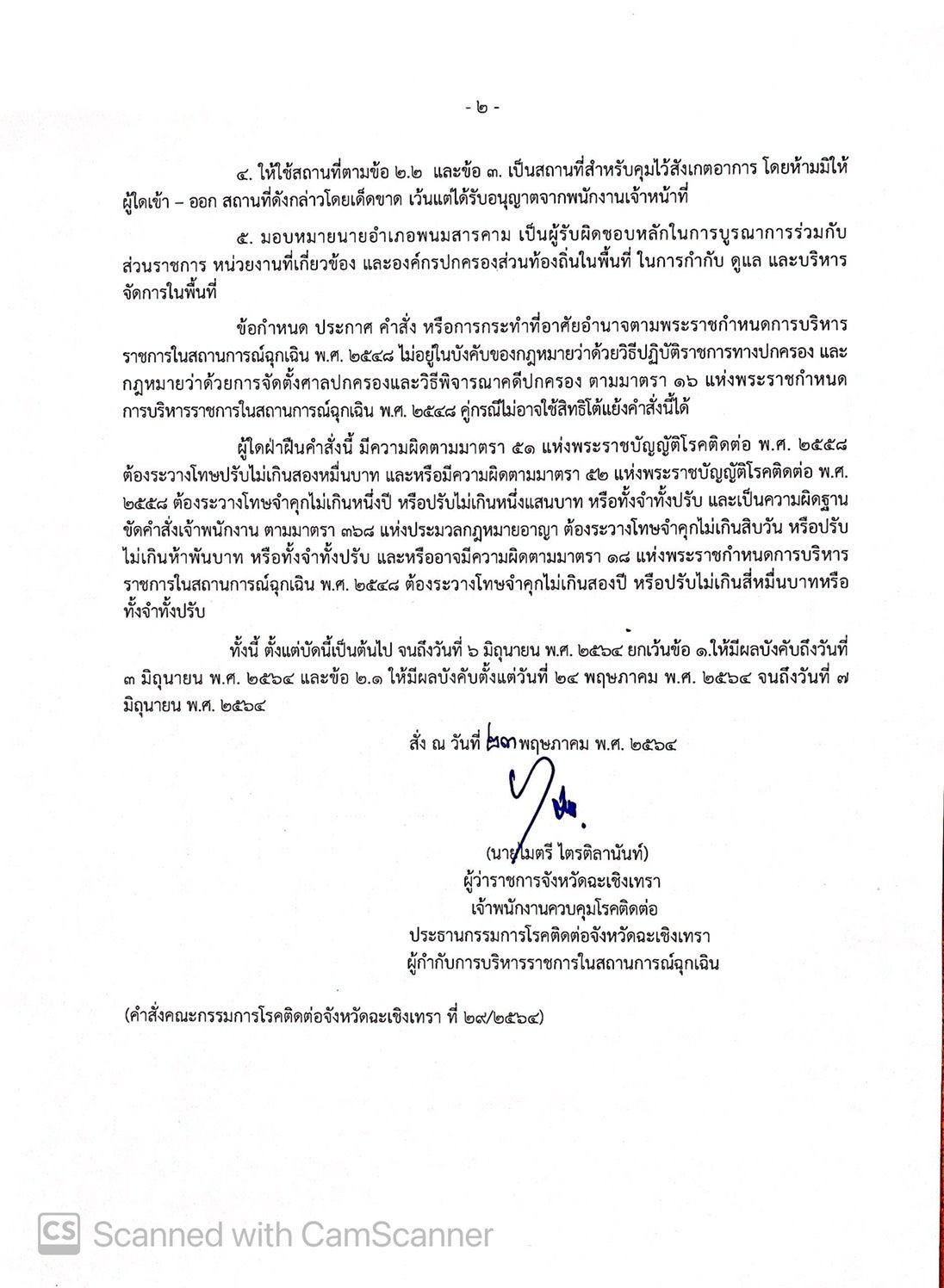 - ๒ -

๔. ให้ใช้สถานที่ตามข้อ ๒.๒ และข้อ ๓. เป็นสถานที่สำหรับคุมไว้สังเกตอาการ โดยห้ามมิให้ผู้ใดเข้า – ออก สถานที่ดังกล่าวโดยเด็ดขาด เว้นแต่ได้รับอนุญาตจากพนักงานเจ้าหน้าที่

๕. มอบหมายนายอำเภอพนมสารคาม เป็นผู้รับผิดชอบหลักในการบูรณาการร่วมกับส่วนราชการ หน่วยงานที่เกี่ยวข้อง และองค์กรปกครองส่วนท้องถิ่นในพื้นที่ ในการกำกับ ดูแล และบริหารจัดการในพื้นที่

ข้อกำหนด ประกาศ คำสั่ง หรือการกระทำที่อาศัยอำนาจตามพระราชกำหนดการบริหารราชการในสถานการณ์ฉุกเฉิน พ.ศ. ๒๕๔๘ ไม่อยู่ในบังคับของกฎหมายว่าด้วยวิธีปฏิบัติราชการทางปกครอง และกฎหมายว่าด้วยการจัดตั้งศาลปกครองและวิธีพิจารณาคดีปกครอง ตามมาตรา ๑๖ แห่งพระราชกำหนดการบริหารราชการในสถานการณ์ฉุกเฉิน พ.ศ. ๒๕๔๘ คู่กรณีไม่อาจใช้สิทธิโต้แย้งคำสั่งนี้ได้

ผู้ใดฝ่าฝืนคำสั่งนี้ มีความผิดตามมาตรา ๕๑ แห่งพระราชบัญญัติโรคติดต่อ พ.ศ. ๒๕๕๘ ต้องระวางโทษปรับไม่เกินสองหมื่นบาท และหรือมีความผิดตามมาตรา ๕๒ แห่งพระราชบัญญัติโรคติดต่อ พ.ศ. ๒๕๕๘ ต้องระวางโทษจำคุกไม่เกินหนึ่งปี หรือปรับไม่เกินหนึ่งแสนบาท หรือทั้งจำทั้งปรับ และเป็นความผิดฐานขัดคำสั่งเจ้าพนักงาน ตามมาตรา ๓๖๘ แห่งประมวลกฎหมายอาญา ต้องระวางโทษจำคุกไม่เกินสิบวัน หรือปรับไม่เกินห้าพันบาท หรือทั้งจำทั้งปรับ และหรืออาจมีความผิดตามมาตรา ๑๘ แห่งพระราชกำหนดการบริหารราชการในสถานการณ์ฉุกเฉิน พ.ศ. ๒๕๔๘ ต้องระวางโทษจำคุกไม่เกินสองปี หรือปรับไม่เกินสี่หมื่นบาทหรือทั้งจำทั้งปรับ

ทั้งนี้ ตั้งแต่บัดนี้เป็นต้นไป จนถึงวันที่ ๖ มิถุนายน พ.ศ. ๒๕๖๔ ยกเว้นข้อ ๑.ให้มีผลบังคับถึงวันที่ ๓ มิถุนายน พ.ศ. ๒๕๖๔ และข้อ ๒.๑ ให้มีผลบังคับตั้งแต่วันที่ ๒๔ พฤษภาคม พ.ศ. ๒๕๖๔ จนถึงวันที่ ๗ มิถุนายน พ.ศ. ๒๕๖๔

สั่ง ณ วันที่ ๒๓ พฤษภาคม พ.ศ. ๒๕๖๔

(นายไมตรี ไตรติลานันท์)
ผู้ว่าราชการจังหวัดฉะเชิงเทรา
เจ้าพนักงานควบคุมโรคติดต่อ
ประธานกรรมการโรคติดต่อจังหวัดฉะเชิงเทรา
ผู้กำกับการบริหารราชการในสถานการณ์ฉุกเฉิน

(คำสั่งคณะกรรมการโรคติดต่อจังหวัดฉะเชิงเทรา ที่ ๒๙/๒๕๖๔)

CS Scanned with CamScanner